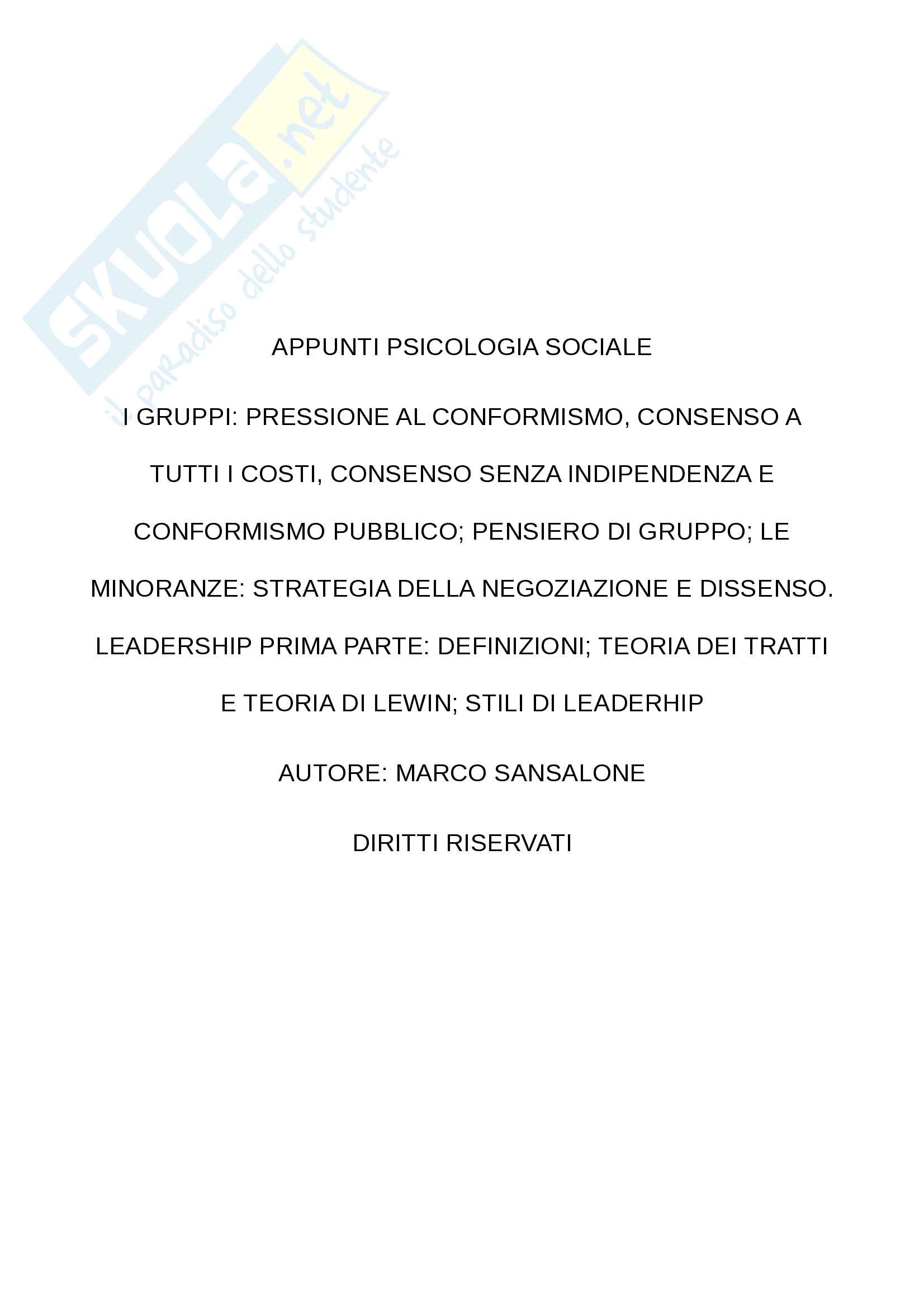 APPUNTI PSICOLOGIA SOCIALE

I GRUPPI: PRESSIONE AL CONFORMISMO, CONSENSO A TUTTI I COSTI, CONSENSO SENZA INDIPENDENZA E CONFORMISMO PUBBLICO; PENSIERO DI GRUPPO; LE MINORANZE: STRATEGIA DELLA NEGOZIAZIONE E DISSENSO. LEADERSHIP PRIMA PARTE: DEFINIZIONI; TEORIA DEI TRATTI E TEORIA DI LEWIN; STILI DI LEADERHIP

AUTORE: MARCO SANSALONE

DIRITTI RISERVATI

SKUOLA.net
il paradiso dello studente